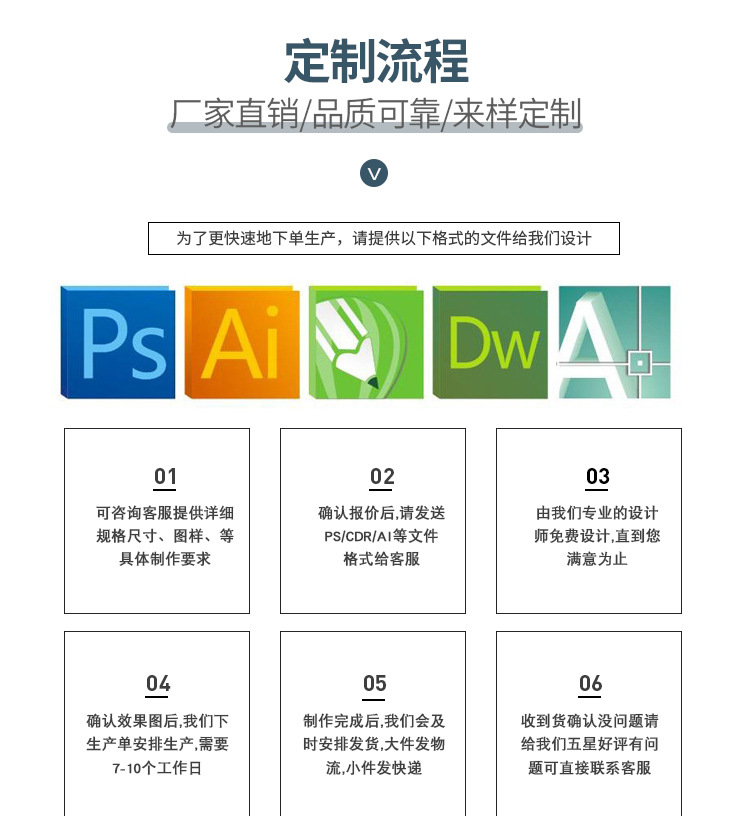 定制流程

厂家直销/品质可靠/来样定制

为了更快速地下单生产，请提供以下格式的文件给我们设计

Ps

Ai

Dw

A

01

可咨询客服提供详细规格尺寸、图样、等具体制作要求

02

确认报价后,请发送PS/CDR/AI等文件格式给客服

03

由我们专业的设计师免费设计,直到您满意为止

04

确认效果图后,我们下生产单安排生产,需要7-10个工作日

05

制作完成后,我们会及时安排发货,大件发物流,小件发快递

06

收到货确认没问题请给我们五星好评有问题可直接联系客服